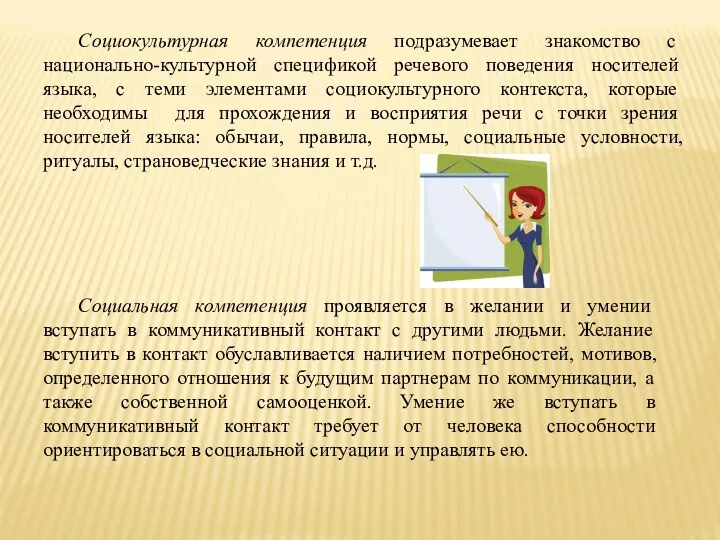 Социокультурная компетенция подразумевает знакомство с национально-культурной спецификой речевого поведения носителей языка, с теми элементами социокультурного контекста, которые необходимы для прохождения и восприятия речи с точки зрения носителей языка: обычаи, правила, нормы, социальные условности, ритуалы, страноведческие знания и т.д.

Социальная компетенция проявляется в желании и умении вступать в коммуникативный контакт с другими людьми. Желание вступить в контакт обуславливается наличием потребностей, мотивов, определенного отношения к будущим партнерам по коммуникации, а также собственной самооценкой. Умение же вступать в коммуникативный контакт требует от человека способности ориентироваться в социальной ситуации и управлять ею.